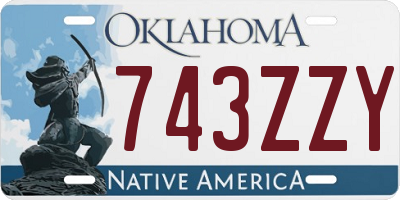 OKLAHOMA
743ZZY
NATIVE AMERICA